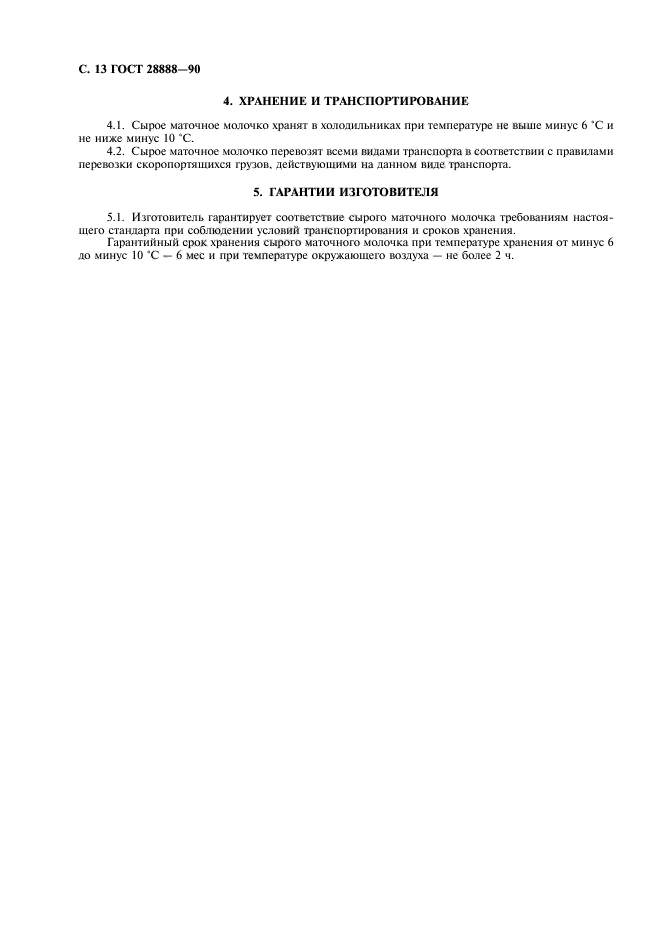 С. 13 ГОСТ 28888—90

4. ХРАНЕНИЕ И ТРАНСПОРТИРОВАНИЕ

4.1. Сырое маточное молочко хранят в холодильниках при температуре не выше минус 6 °С и не ниже минус 10 °С.

4.2. Сырое маточное молочко перевозят всеми видами транспорта в соответствии с правилами перевозки скоропортящихся грузов, действующими на данном виде транспорта.

5. ГАРАНТИИ ИЗГОТОВИТЕЛЯ

5.1. Изготовитель гарантирует соответствие сырого маточного молочка требованиям настоящего стандарта при соблюдении условий транспортирования и сроков хранения.

Гарантийный срок хранения сырого маточного молочка при температуре хранения от минус 6 до минус 10 °С — 6 мес и при температуре окружающего воздуха — не более 2 ч.